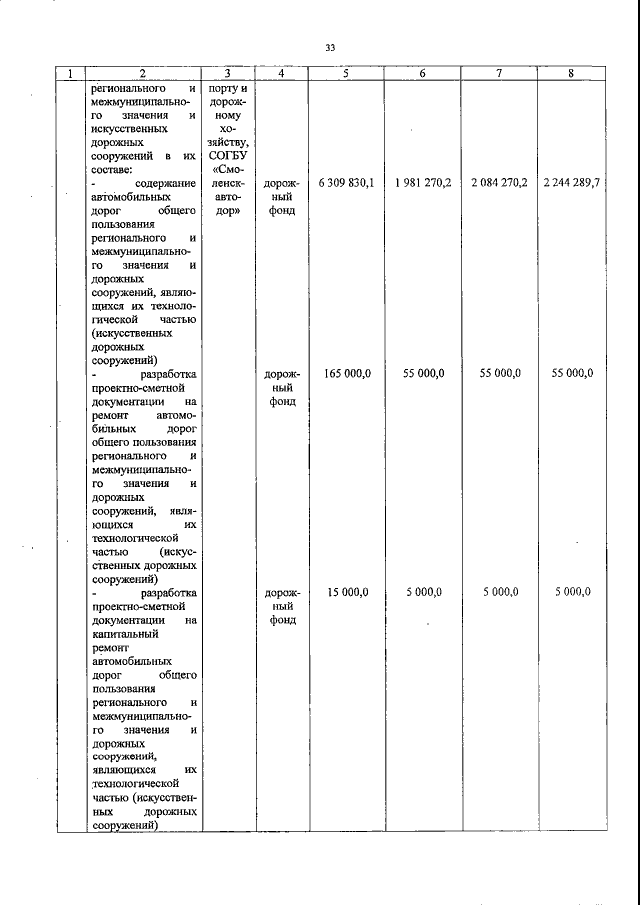 33

| 1 | 2 | 3 | 4 | 5 | 6 | 7 | 8 |
|---|---|---|---|---|---|---|---|
|  | регионального и межмуниципального значения и искусственных дорожных сооружений в их составе: | порту и дорожному хозяйству, СОГБУ «Смоленскавтодор» |  |  |  |  |  |
|  | - содержание автомобильных дорог общего пользования регионального и межмуниципального значения и дорожных сооружений, являющихся их технологической частью (искусственных дорожных сооружений) |  | дорожный фонд | 6 309 830,1 | 1 981 270,2 | 2 084 270,2 | 2 244 289,7 |
|  | - разработка проектно-сметной документации на ремонт автомобильных дорог общего пользования регионального и межмуниципального значения и дорожных сооружений, являющихся их технологической частью (искусственных дорожных сооружений) |  | дорожный фонд | 165 000,0 | 55 000,0 | 55 000,0 | 55 000,0 |
|  | - разработка проектно-сметной документации на капитальный ремонт автомобильных дорог общего пользования регионального и межмуниципального значения и дорожных сооружений, являющихся их технологической частью (искусственных дорожных сооружений) |  | дорожный фонд | 15 000,0 | 5 000,0 | 5 000,0 | 5 000,0 |